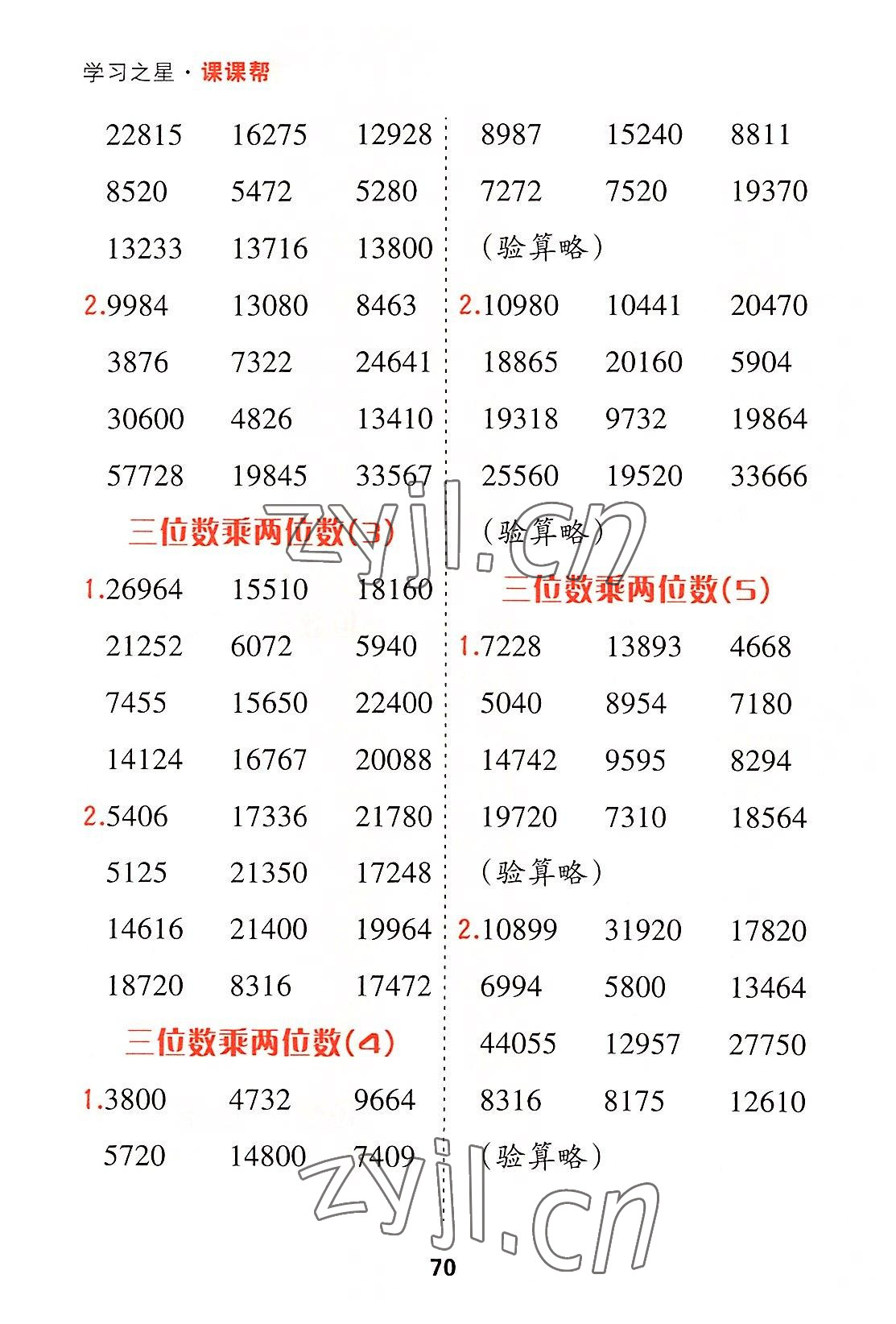 学习之星·课课帮

22815 16275 12928

8520 5472 5280

13233 13716 13800

2.9984 13080 8463

3876 7322 24641

30600 4826 13410

57728 19845 33567

三位数乘两位数(3)

1.26964 15510 18160

21252 6072 5940

7455 15650 22400

14124 16767 20088

2.5406 17336 21780

5125 21350 17248

14616 21400 19964

18720 8316 17472

三位数乘两位数(4)

1.3800 4732 9664

5720 14800 7409

8987 15240 8811

7272 7520 19370

(验算略)

2.10980 10441 20470

18865 20160 5904

19318 9732 19864

25560 19520 33666

(验算略)

三位数乘两位数(5)

1.7228 13893 4668

5040 8954 7180

14742 9595 8294

19720 7310 18564

(验算略)

2.10899 31920 17820

6994 5800 13464

44055 12957 27750

8316 8175 12610

(验算略)

70

zyjl.cn